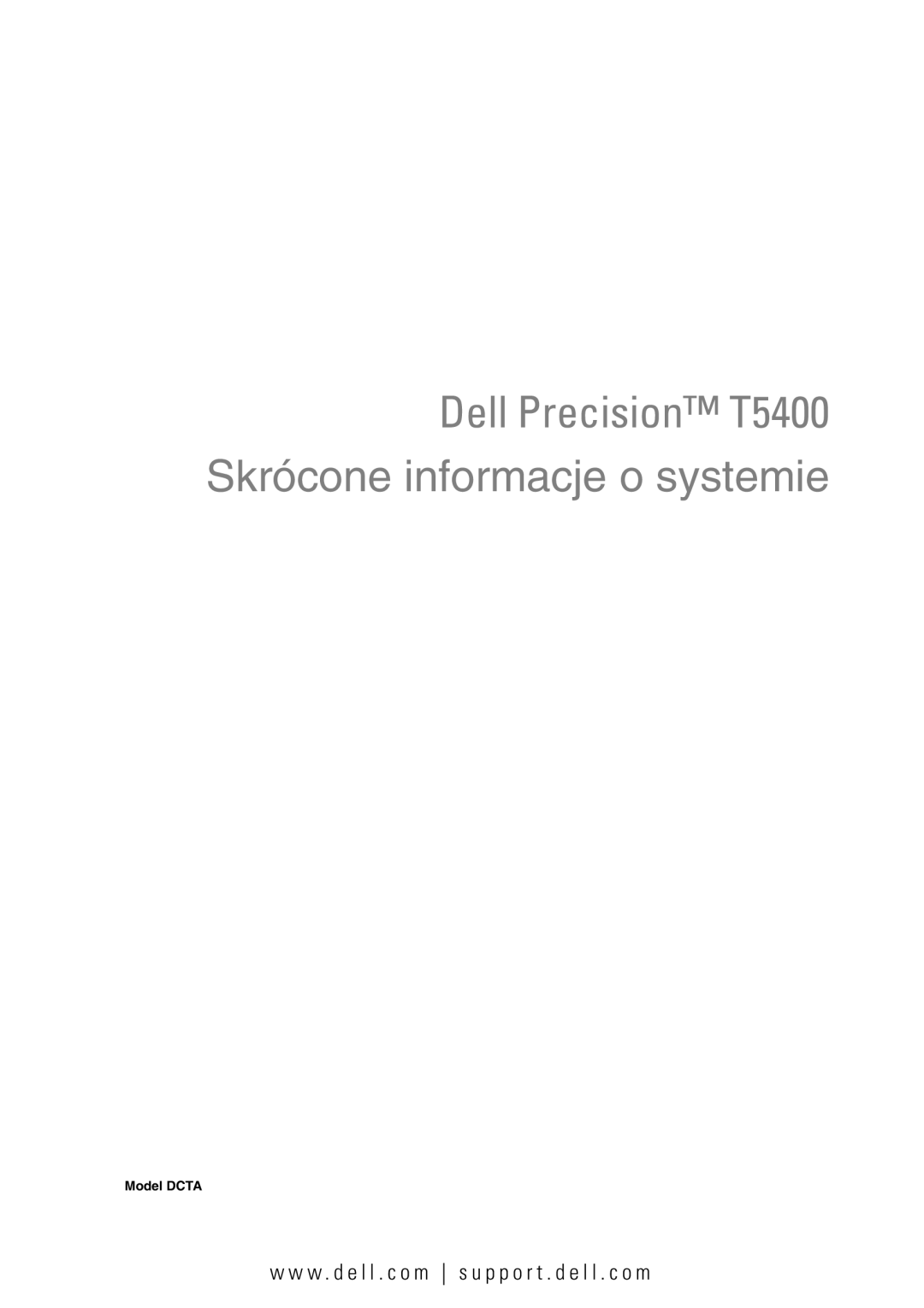 Dell Precision™ T5400
Skrócone informacje o systemie

Model DCTA

www.dell.com | support.dell.com